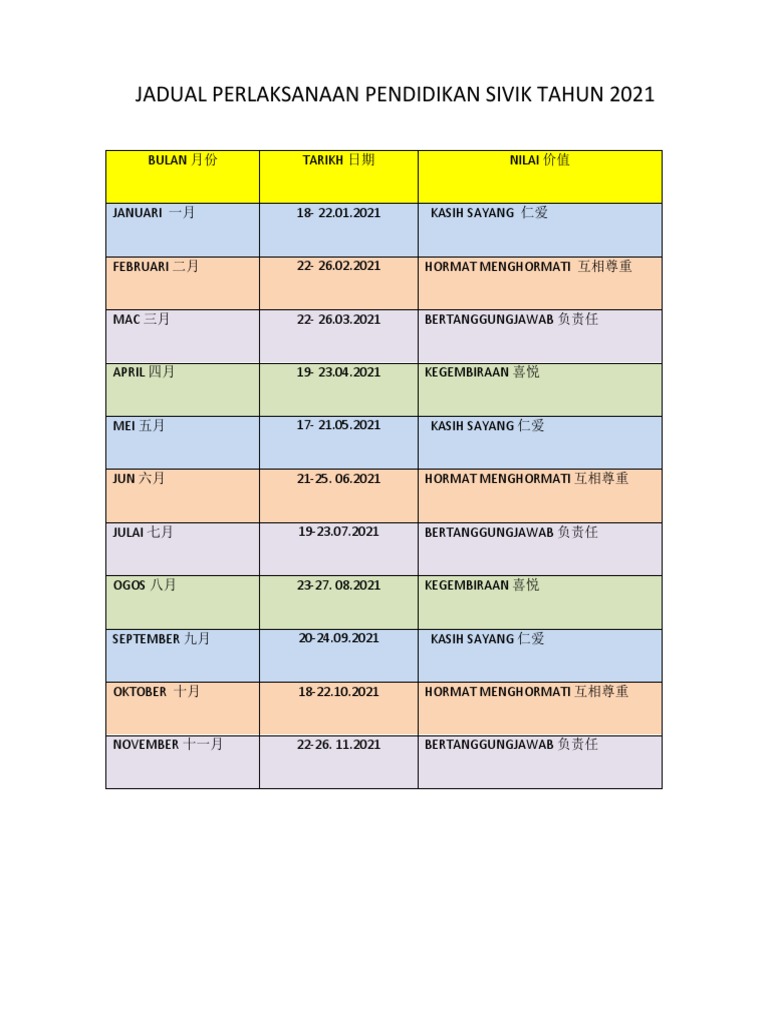 JADUAL PERLAKSANAAN PENDIDIKAN SIVIK TAHUN 2021

| BULAN 月份 | TARIKH 日期 | NILAI 价值 |
|---|---|---|
| JANUARI 一月 | 18- 22.01.2021 | KASIH SAYANG 仁爱 |
| FEBRUARI 二月 | 22- 26.02.2021 | HORMAT MENGHORMATI 互相尊重 |
| MAC 三月 | 22- 26.03.2021 | BERTANGGUNGJAWAB 负责任 |
| APRIL 四月 | 19- 23.04.2021 | KEGEMBIRAAN 喜悦 |
| MEI 五月 | 17- 21.05.2021 | KASIH SAYANG 仁爱 |
| JUN 六月 | 21-25. 06.2021 | HORMAT MENGHORMATI 互相尊重 |
| JULAI 七月 | 19-23.07.2021 | BERTANGGUNGJAWAB 负责任 |
| OGOS 八月 | 23-27. 08.2021 | KEGEMBIRAAN 喜悦 |
| SEPTEMBER 九月 | 20-24.09.2021 | KASIH SAYANG 仁爱 |
| OKTOBER 十月 | 18-22.10.2021 | HORMAT MENGHORMATI 互相尊重 |
| NOVEMBER 十一月 | 22-26. 11.2021 | BERTANGGUNGJAWAB 负责任 |